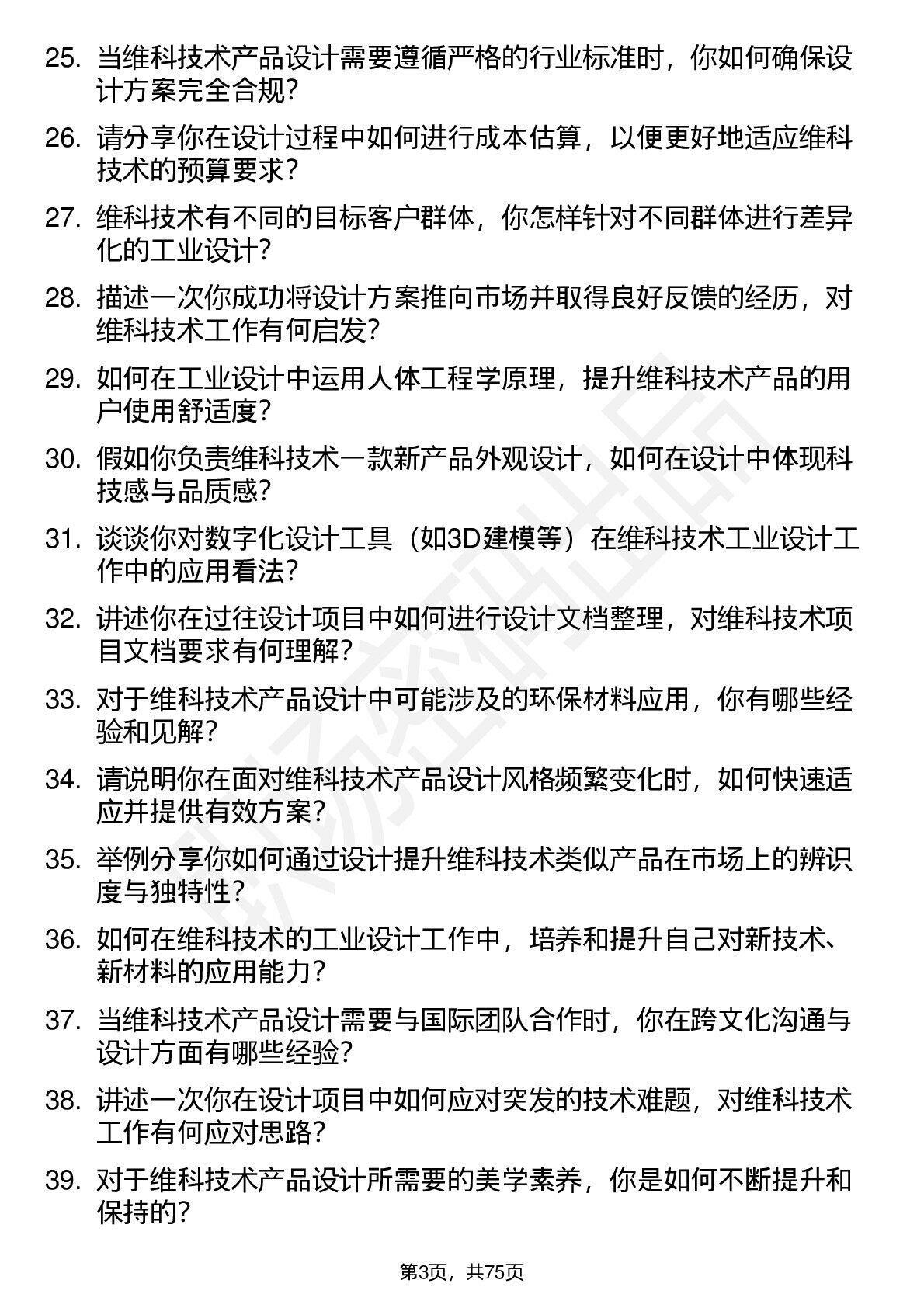 25. 当维科技术产品设计需要遵循严格的行业标准时，你如何确保设计方案完全合规？

26. 请分享你在设计过程中如何进行成本估算，以便更好地适应维科技术的预算要求？

27. 维科技术有不同的目标客户群体，你怎样针对不同群体进行差异化的工业设计？

28. 描述一次你成功将设计方案推向市场并取得良好反馈的经历，对维科技术工作有何启发？

29. 如何在工业设计中运用人体工程学原理，提升维科技术产品的用户使用舒适度？

30. 假如你负责维科技术一款新产品外观设计，如何在设计中体现科技感与品质感？

31. 谈谈你对数字化设计工具（如3D建模等）在维科技术工业设计工作中的应用看法？

32. 讲述你在过往设计项目中如何进行设计文档整理，对维科技术项目文档要求有何理解？

33. 对于维科技术产品设计中可能涉及的环保材料应用，你有哪些经验和见解？

34. 请说明你在面对维科技术产品设计风格频繁变化时，如何快速适应并提供有效方案？

35. 举例分享你如何通过设计提升维科技术类似产品在市场上的辨识度与独特性？

36. 如何在维科技术的工业设计工作中，培养和提升自己对新技术、新材料的应用能力？

37. 当维科技术产品设计需要与国际团队合作时，你在跨文化沟通与设计方面有哪些经验？

38. 讲述一次你在设计项目中如何应对突发的技术难题，对维科技术工作有何应对思路？

39. 对于维科技术产品设计所需要的美学素养，你是如何不断提升和保持的？

第3页，共75页